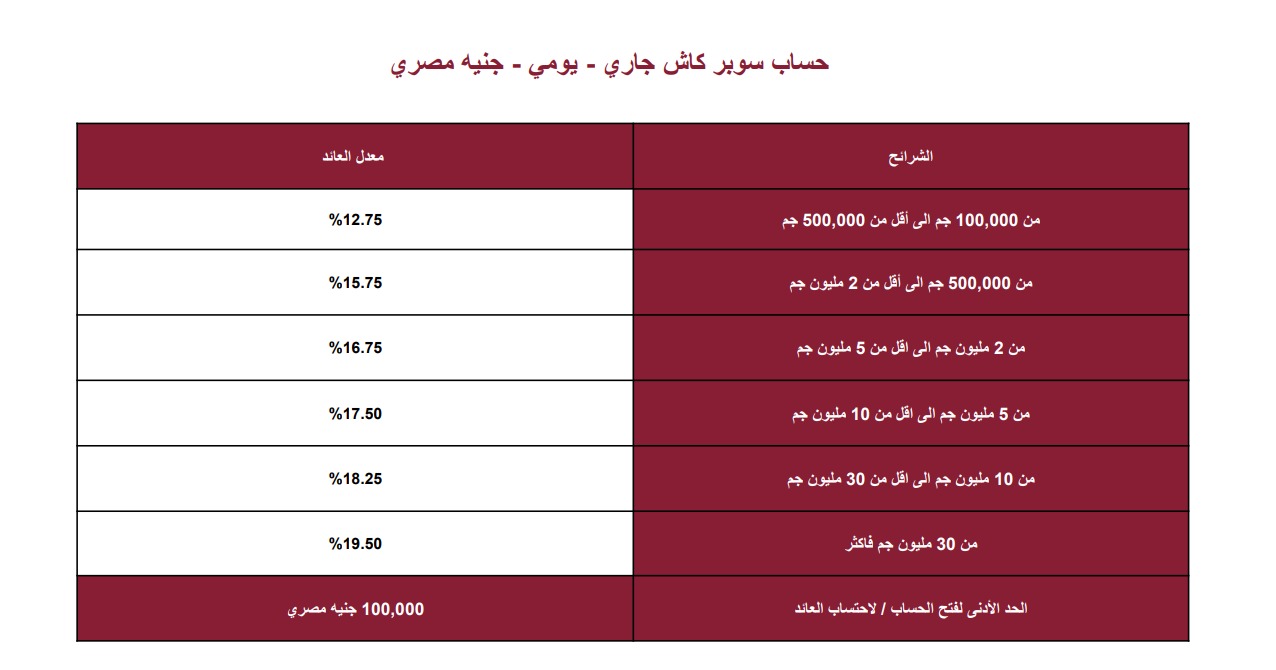 حساب سوبر كاش جاري - يومي - جنيه مصري

| الشرائح | معدل العائد |
|---|---|
| من 100,000 جم الى أقل من 500,000 جم | %12.75 |
| من 500,000 جم الى أقل من 2 مليون جم | %15.75 |
| من 2 مليون جم الى اقل من 5 مليون جم | %16.75 |
| من 5 مليون جم الى اقل من 10 مليون جم | %17.50 |
| من 10 مليون جم الى اقل من 30 مليون جم | %18.25 |
| من 30 مليون جم فاكثر | %19.50 |
| الحد الأدنى لفتح الحساب / لاحتساب العائد | 100,000 جنيه مصري |